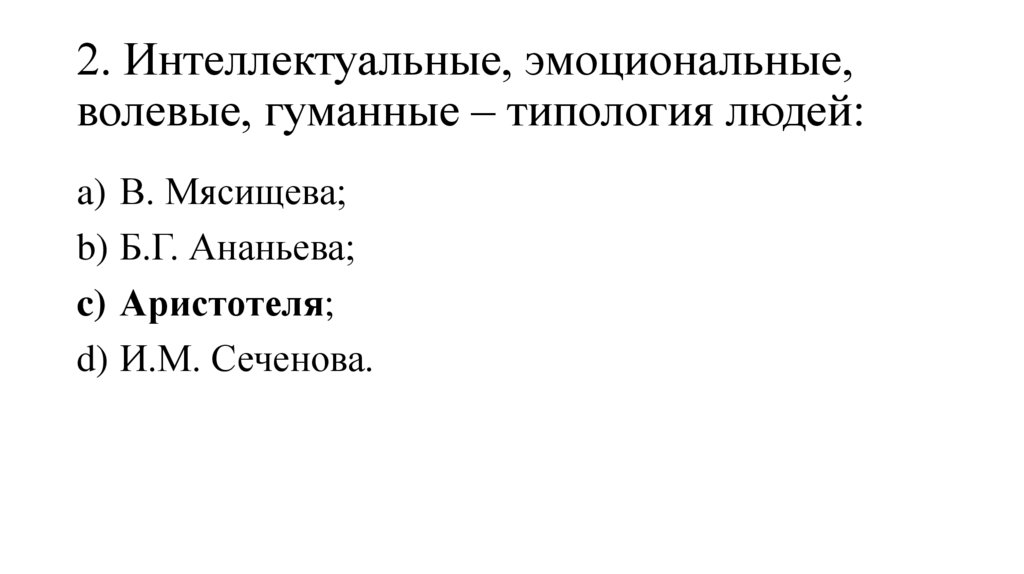 2. Интеллектуальные, эмоциональные, волевые, гуманные – типология людей:

a) В. Мясищева;

b) Б.Г. Ананьева;

c) Аристотеля;

d) И.М. Сеченова.